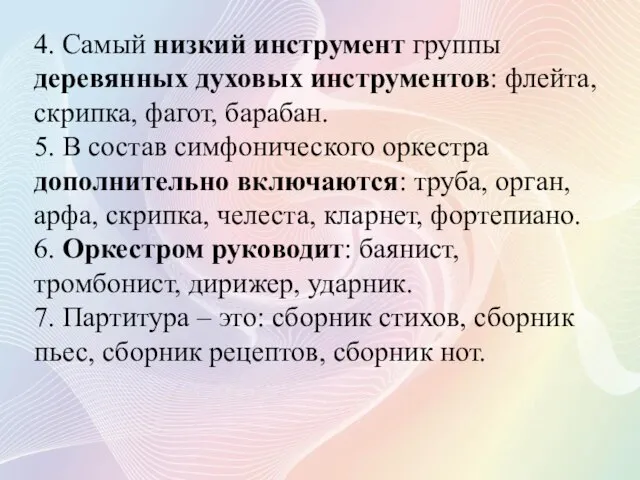 4. Самый низкий инструмент группы деревянных духовых инструментов: флейта, скрипка, фагот, барабан.
5. В состав симфонического оркестра дополнительно включаются: труба, орган, арфа, скрипка, челеста, кларнет, фортепиано.
6. Оркестром руководит: баянист, тромбонист, дирижер, ударник.
7. Партитура – это: сборник стихов, сборник пьес, сборник рецептов, сборник нот.